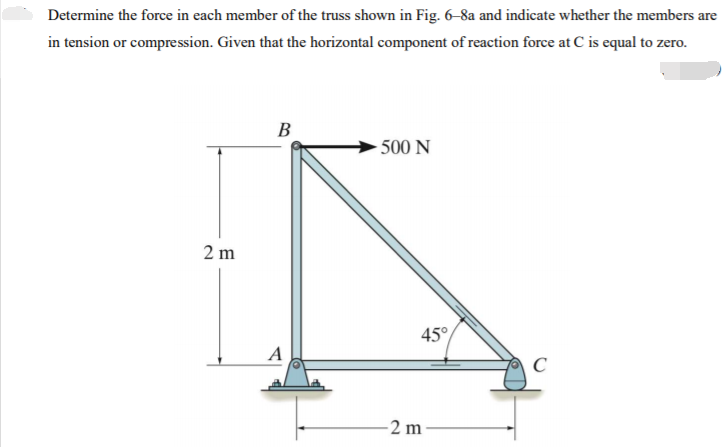 Determine the force in each member of the truss shown in Fig. 6–8a and indicate whether the members are in tension or compression. Given that the horizontal component of reaction force at C is equal to zero.

B
500 N
2 m
45°
A
C
2 m